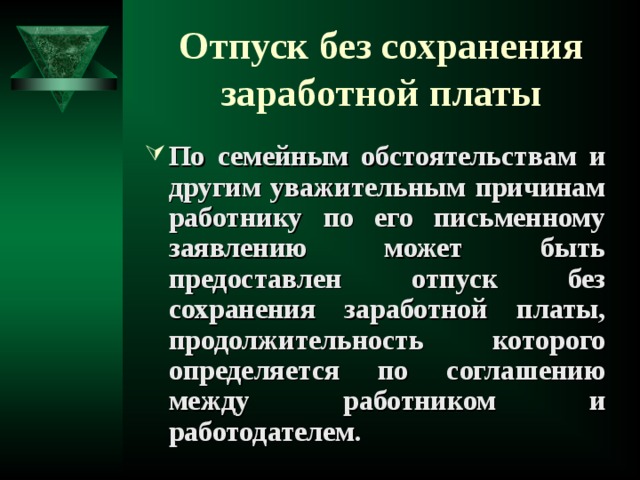 Отпуск без сохранения заработной платы

По семейным обстоятельствам и другим уважительным причинам работнику по его письменному заявлению может быть предоставлен отпуск без сохранения заработной платы, продолжительность которого определяется по соглашению между работником и работодателем.